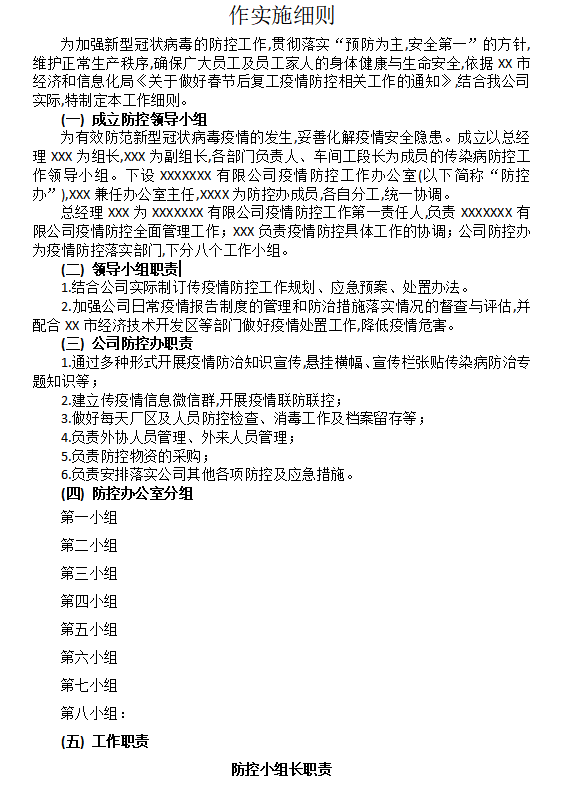 作实施细则

为加强新型冠状病毒的防控工作,贯彻落实“预防为主,安全第一”的方针,维护正常生产秩序,确保广大员工及员工家人的身体健康与生命安全,依据 XX 市经济和信息化局《关于做好春节后复工疫情防控相关工作的通知》,结合我公司实际,特制定本工作细则。

(一) 成立防控领导小组

为有效防范新型冠状病毒疫情的发生,妥善化解疫情安全隐患。成立以总经理 XXX 为组长,XXX 为副组长,各部门负责人、车间工段长为成员的传染病防控工作领导小组。下设 XXXXXXX 有限公司疫情防控工作办公室(以下简称“防控办”),XXX 兼任办公室主任,XXXX 为防控办成员,各自分工,统一协调。

总经理 XXX 为 XXXXXXX 有限公司疫情防控工作第一责任人,负责 XXXXXXX 有限公司疫情防控全面管理工作；XXX 负责疫情防控具体工作的协调；公司防控办为疫情防控落实部门,下分八个工作小组。

(二) 领导小组职责

1.结合公司实际制订传疫情防控工作规划、应急预案、处置办法。

2.加强公司日常疫情报告制度的管理和防治措施落实情况的督查与评估,并配合 XX 市经济技术开发区等部门做好疫情处置工作,降低疫情危害。

(三) 公司防控办职责

1.通过多种形式开展疫情防治知识宣传,悬挂横幅、宣传栏张贴传染病防治专题知识等；

2.建立传疫情信息微信群,开展疫情联防联控；

3.做好每天厂区及人员防控检查、消毒工作及档案留存等；

4.负责外协人员管理、外来人员管理；

5.负责防控物资的采购；

6.负责安排落实公司其他各项防控及应急措施。

(四) 防控办公室分组

第一小组

第二小组

第三小组

第四小组

第五小组

第六小组

第七小组

第八小组：

(五) 工作职责

防控小组长职责